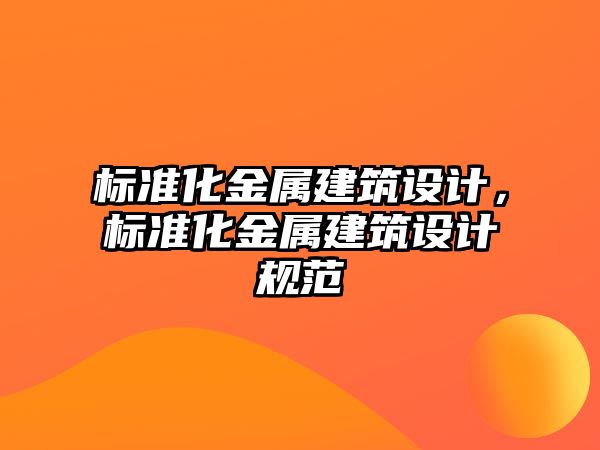 标准化金属建筑设计，标准化金属建筑设计规范